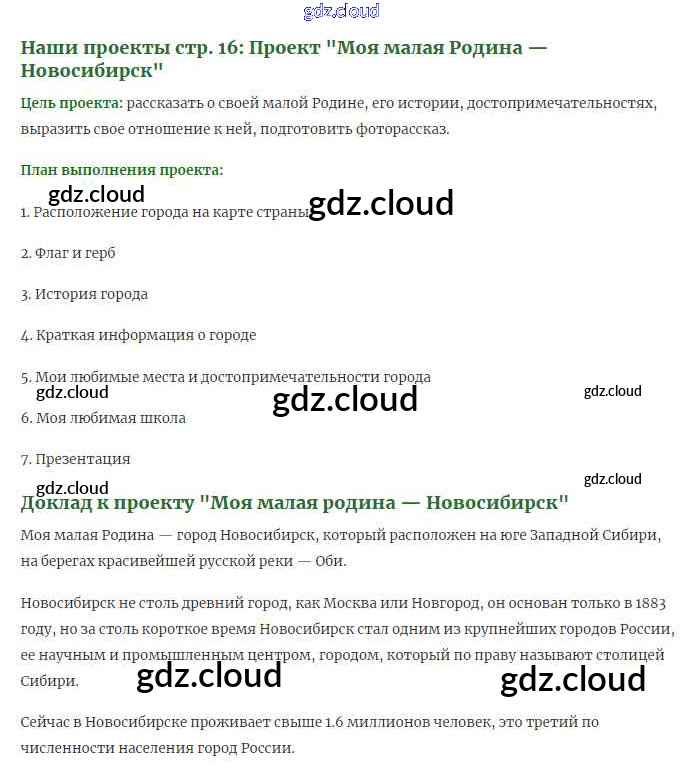 gdz.cloud

Наши проекты стр. 16: Проект "Моя малая Родина — Новосибирск"

Цель проекта: рассказать о своей малой Родине, его истории, достопримечательностях, выразить свое отношение к ней, подготовить фоторассказ.

План выполнения проекта:

gdz.cloud

1. Расположение города на карте страны gdz.cloud

2. Флаг и герб

3. История города

4. Краткая информация о городе

5. Мои любимые места и достопримечательности города

gdz.cloud gdz.cloud gdz.cloud

6. Моя любимая школа

7. Презентация

gdz.cloud gdz.cloud

Доклад к проекту "Моя малая родина — Новосибирск"

Моя малая Родина — город Новосибирск, который расположен на юге Западной Сибири, на берегах красивейшей русской реки — Оби.

Новосибирск не столь древний город, как Москва или Новгород, он основан только в 1883 году, но за столь короткое время Новосибирск стал одним из крупнейших городов России, ее научным и промышленным центром, городом, который по праву называют столицей Сибири.

gdz.cloud gdz.cloud

Сейчас в Новосибирске проживает свыше 1.6 миллионов человек, это третий по численности населения город России.